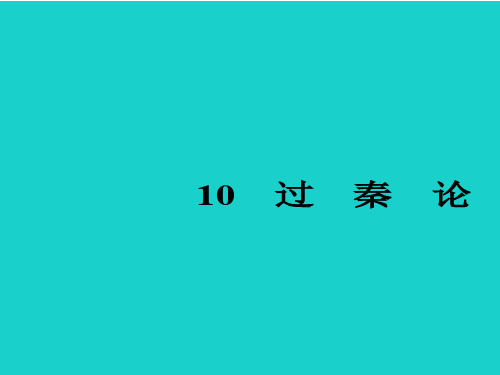 10　过　秦　论